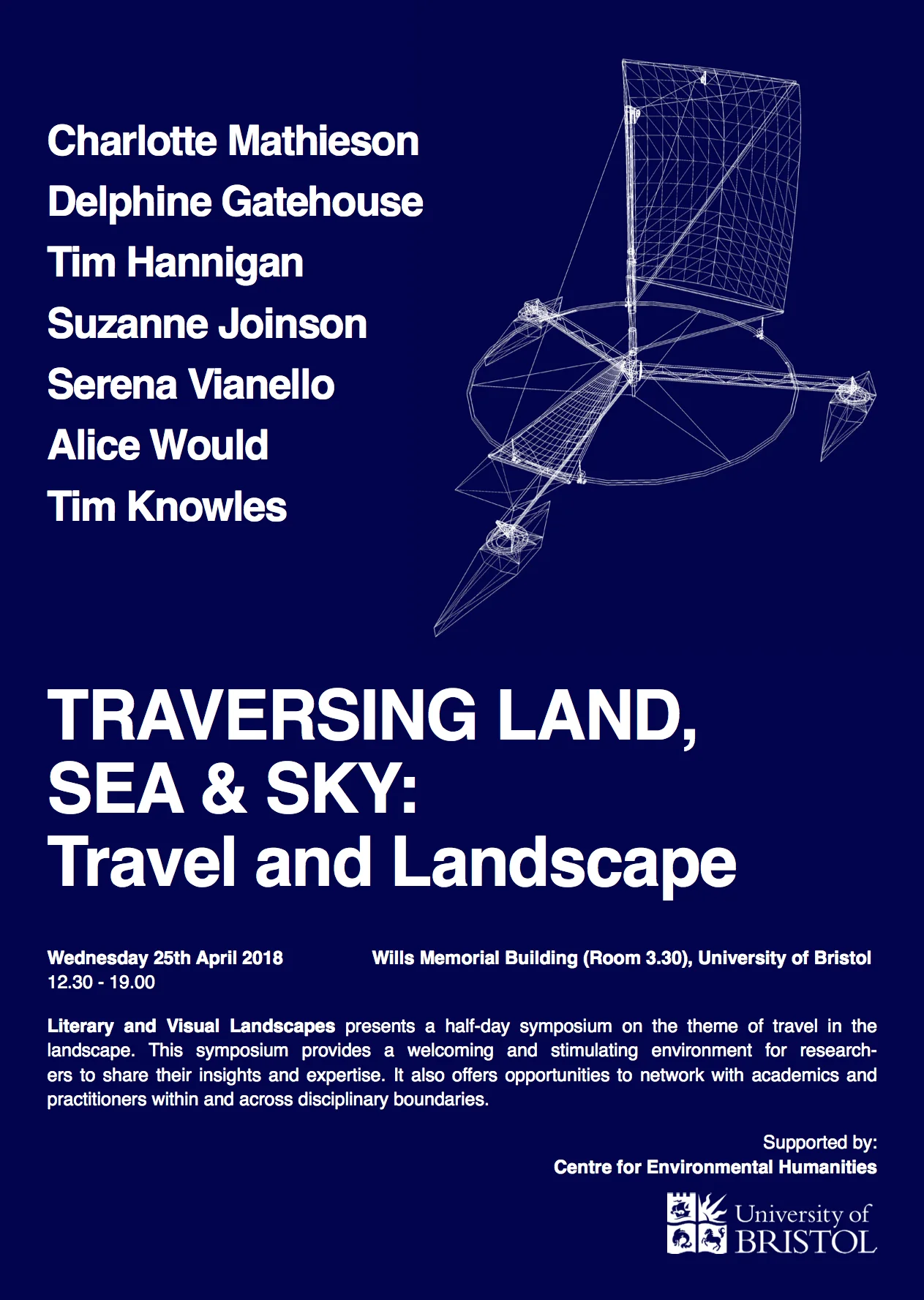 Charlotte Mathieson
Delphine Gatehouse
Tim Hannigan
Suzanne Joinson
Serena Vianello
Alice Would
Tim Knowles

TRAVERSING LAND, SEA & SKY: Travel and Landscape

Wednesday 25th April 2018
12.30 - 19.00

Wills Memorial Building (Room 3.30), University of Bristol

Literary and Visual Landscapes presents a half-day symposium on the theme of travel in the landscape. This symposium provides a welcoming and stimulating environment for researchers to share their insights and expertise. It also offers opportunities to network with academics and practitioners within and across disciplinary boundaries.

Supported by:
Centre for Environmental Humanities

University of BRISTOL